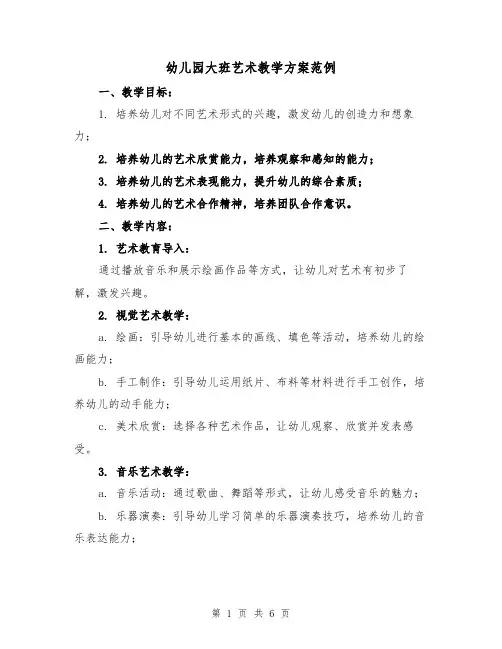 幼儿园大班艺术教学方案范例

一、教学目标：

1. 培养幼儿对不同艺术形式的兴趣，激发幼儿的创造力和想象力；

2. 培养幼儿的艺术欣赏能力，培养观察和感知的能力；

3. 培养幼儿的艺术表现能力，提升幼儿的综合素质；

4. 培养幼儿的艺术合作精神，培养团队合作意识。

二、教学内容：

1. 艺术教育导入：

通过播放音乐和展示绘画作品等方式，让幼儿对艺术有初步了解，激发兴趣。

2. 视觉艺术教学：

a. 绘画：引导幼儿进行基本的画线、填色等活动，培养幼儿的绘画能力；

b. 手工制作：引导幼儿运用纸片、布料等材料进行手工创作，培养幼儿的动手能力；

c. 美术欣赏：选择各种艺术作品，让幼儿观察、欣赏并发表感受。

3. 音乐艺术教学：

a. 音乐活动：通过歌曲、舞蹈等形式，让幼儿感受音乐的魅力；

b. 乐器演奏：引导幼儿学习简单的乐器演奏技巧，培养幼儿的音乐表达能力；

第 1 页 共 6 页